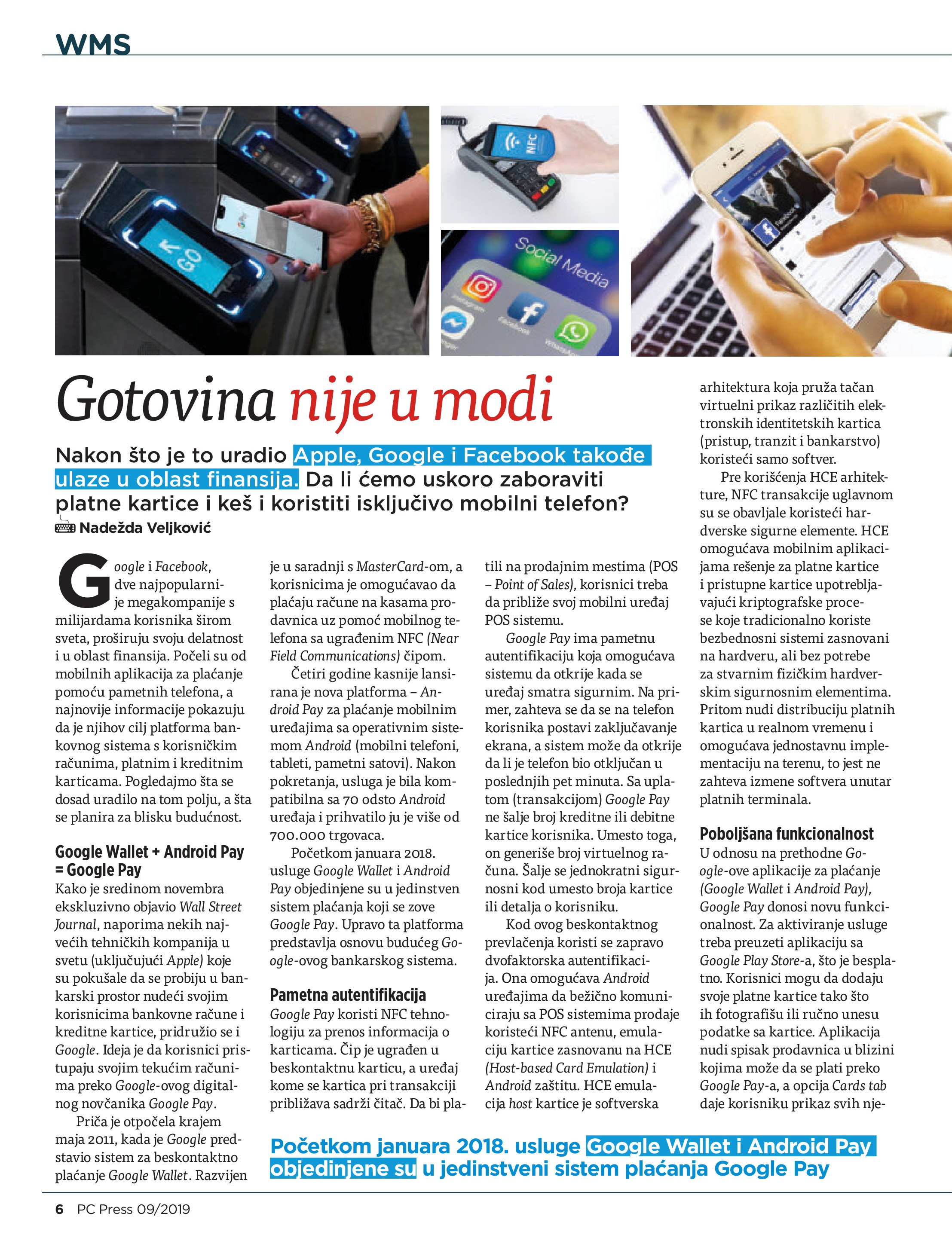 WMS

GO

NFC

Social Media

Instagram

Facebook

WhatsApp

Gotovina nije u modi

Nakon što je to uradio Apple, Google i Facebook takođe ulaze u oblast finansija. Da li ćemo uskoro zaboraviti platne kartice i keš i koristiti isključivo mobilni telefon?

Nadežda Veljković

Google i Facebook, dve najpopularnije megakompanije s milijardama korisnika širom sveta, proširuju svoju delatnost i u oblast finansija. Počeli su od mobilnih aplikacija za plaćanje pomoću pametnih telefona, a najnovije informacije pokazuju da je njihov cilj platforma bankovnog sistema s korisničkim računima, platnim i kreditnim karticama. Pogledajmo šta se dosad uradilo na tom polju, a šta se planira za blisku budućnost.

Google Wallet + Android Pay = Google Pay

Kako je sredinom novembra ekskluzivno objavio Wall Street Journal, naporima nekih najvećih tehničkih kompanija u svetu (uključujući Apple) koje su pokušale da se probiju u bankarski prostor nudeći svojim korisnicima bankovne račune i kreditne kartice, pridružio se i Google. Ideja je da korisnici pristupaju svojim tekućim računima preko Google-ovog digitalnog novčanika Google Pay.

Priča je otpočela krajem maja 2011, kada je Google predstavio sistem za beskontaktno plaćanje Google Wallet. Razvijen je u saradnji s MasterCard-om, a korisnicima je omogućavao da plaćaju račune na kasama prodavnica uz pomoć mobilnog telefona sa ugrađenim NFC (Near Field Communications) čipom.

Četiri godine kasnije lansirana je nova platforma – Android Pay za plaćanje mobilnim uređajima sa operativnim sistemom Android (mobilni telefoni, tableti, pametni satovi). Nakon pokretanja, usluga je bila kompatibilna sa 70 odsto Android uređaja i prihvatilo ju je više od 700.000 trgovaca.

Početkom januara 2018. usluge Google Wallet i Android Pay objedinjene su u jedinstven sistem plaćanja koji se zove Google Pay. Upravo ta platforma predstavlja osnovu budućeg Google-ovog bankarskog sistema.

Pametna autentifikacija

Google Pay koristi NFC tehnologiju za prenos informacija o karticama. Čip je ugrađen u beskontaktnu karticu, a uređaj kome se kartica pri transakciji približava sadrži čitač. Da bi platili na prodajnim mestima (POS – Point of Sales), korisnici treba da približe svoj mobilni uređaj POS sistemu.

Google Pay ima pametnu autentifikaciju koja omogućava sistemu da otkrije kada se uređaj smatra sigurnim. Na primer, zahteva se da se na telefon korisnika postavi zaključavanje ekrana, a sistem može da otkrije da li je telefon bio otključan u poslednjih pet minuta. Sa uplatom (transakcijom) Google Pay ne šalje broj kreditne ili debitne kartice korisnika. Umesto toga, on generiše broj virtuelnog računa. Šalje se jednokratni sigurnosni kod umesto broja kartice ili detalja o korisniku.

Kod ovog beskontaktnog prevlačenja koristi se zapravo dvofaktorska autentifikacija. Ona omogućava Android uređajima da bežično komuniciraju sa POS sistemima prodaje koristeći NFC antenu, emulaciju kartice zasnovanu na HCE (Host-based Card Emulation) i Android zaštitu. HCE emulacija host kartice je softverska arhitektura koja pruža tačan virtuelni prikaz različitih elektronskih identitetskih kartica (pristup, tranzit i bankarstvo) koristeći samo softver.

Pre korišćenja HCE arhitekture, NFC transakcije uglavnom su se obavljale koristeći hardverske sigurne elemente. HCE omogućava mobilnim aplikacijama rešenje za platne kartice i pristupne kartice upotrebljavajući kriptografske procese koje tradicionalno koriste bezbednosni sistemi zasnovani na hardveru, ali bez potrebe za stvarnim fizičkim hardverskim sigurnosnim elementima. Pritom nudi distribuciju platnih kartica u realnom vremenu i omogućava jednostavnu implementaciju na terenu, to jest ne zahteva izmene softvera unutar platnih terminala.

Poboljšana funkcionalnost

U odnosu na prethodne Google-ove aplikacije za plaćanje (Google Wallet i Android Pay), Google Pay donosi novu funkcionalnost. Za aktiviranje usluge treba preuzeti aplikaciju sa Google Play Store-a, što je besplatno. Korisnici mogu da dodaju svoje platne kartice tako što ih fotografišu ili ručno unesu podatke sa kartice. Aplikacija nudi spisak prodavnica u blizini kojima može da se plati preko Google Pay-a, a opcija Cards tab daje korisniku prikaz svih nje-

Početkom januara 2018. usluge Google Wallet i Android Pay objedinjene su u jedinstveni sistem plaćanja Google Pay

6 PC Press 09/2019